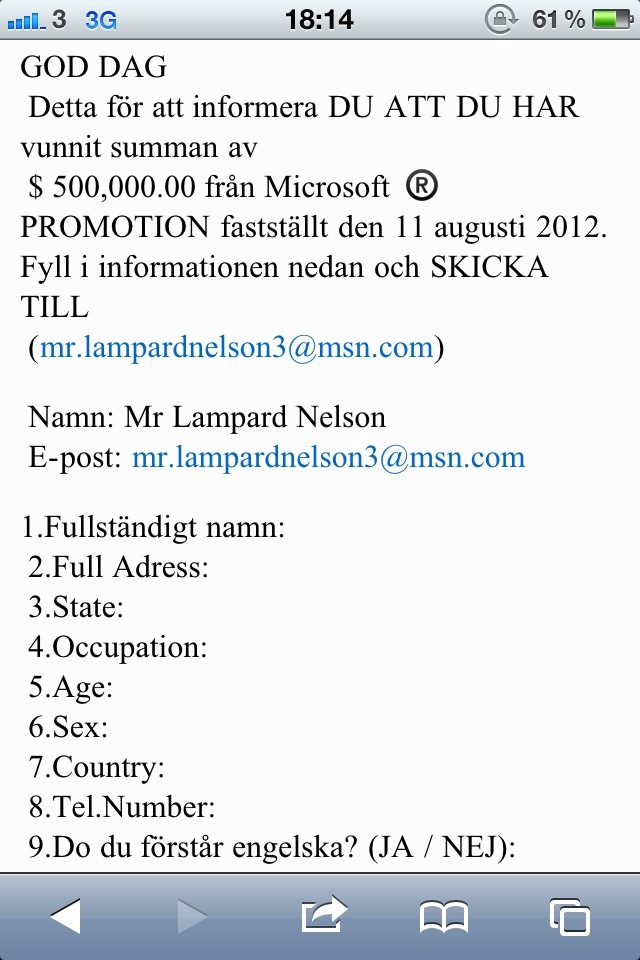 3 3G 18:14 61 %

GOD DAG
Detta för att informera DU ATT DU HAR vunnit summan av
$ 500,000.00 från Microsoft ®
PROMOTION fastställt den 11 augusti 2012. Fyll i informationen nedan och SKICKA TILL
(mr.lampardnelson3@msn.com)

Namn: Mr Lampard Nelson
E-post: mr.lampardnelson3@msn.com

1.Fullständigt namn:
2.Full Adress:
3.State:
4.Occupation:
5.Age:
6.Sex:
7.Country:
8.Tel.Number:
9.Do du förstår engelska? (JA / NEJ):